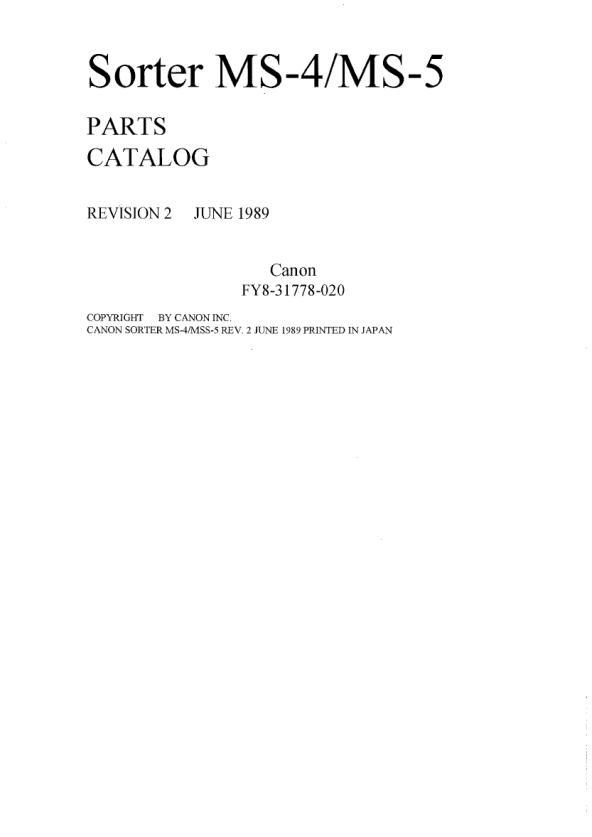 Sorter MS-4/MS-5

PARTS
CATALOG

REVISION 2 JUNE 1989

Canon
FY8-31778-020

COPYRIGHT BY CANON INC.
CANON SORTER MS-4/MSS-5 REV. 2 JUNE 1989 PRINTED IN JAPAN